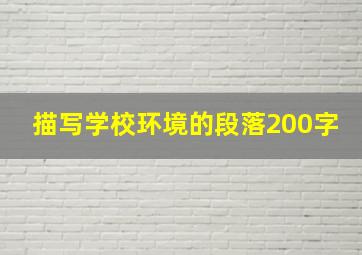 描写学校环境的段落200字